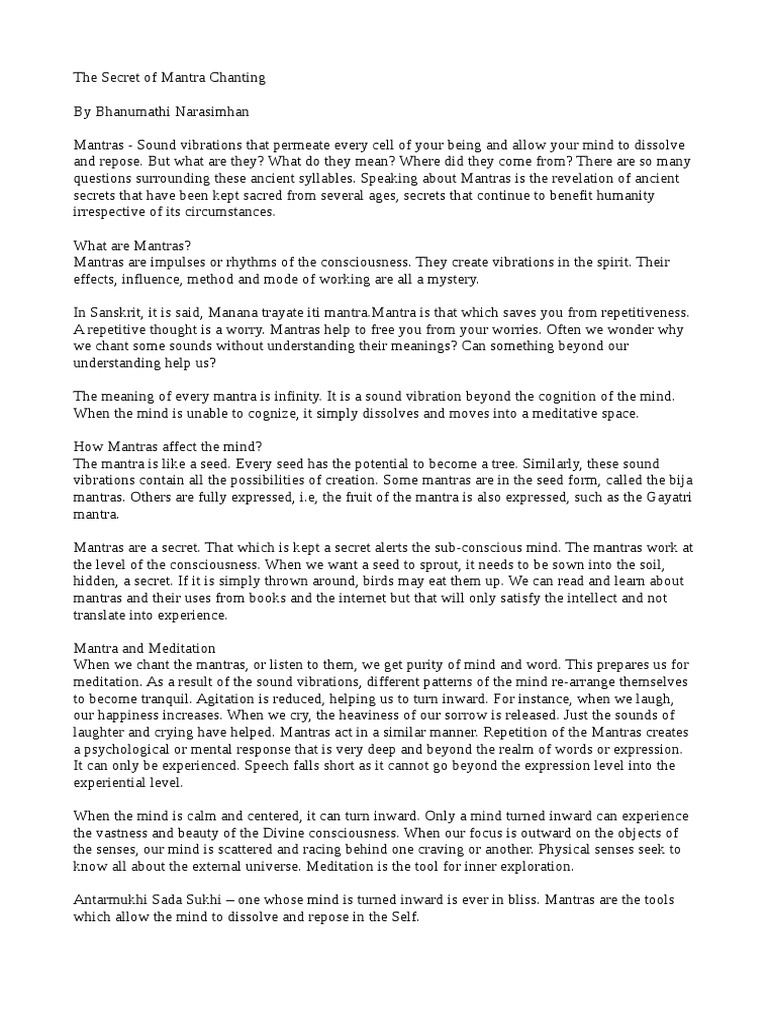 The Secret of Mantra Chanting

By Bhanumathi Narasimhan

Mantras - Sound vibrations that permeate every cell of your being and allow your mind to dissolve and repose. But what are they? What do they mean? Where did they come from? There are so many questions surrounding these ancient syllables. Speaking about Mantras is the revelation of ancient secrets that have been kept sacred from several ages, secrets that continue to benefit humanity irrespective of its circumstances.

What are Mantras?
Mantras are impulses or rhythms of the consciousness. They create vibrations in the spirit. Their effects, influence, method and mode of working are all a mystery.

In Sanskrit, it is said, Manana trayate iti mantra.Mantra is that which saves you from repetitiveness. A repetitive thought is a worry. Mantras help to free you from your worries. Often we wonder why we chant some sounds without understanding their meanings? Can something beyond our understanding help us?

The meaning of every mantra is infinity. It is a sound vibration beyond the cognition of the mind. When the mind is unable to cognize, it simply dissolves and moves into a meditative space.

How Mantras affect the mind?
The mantra is like a seed. Every seed has the potential to become a tree. Similarly, these sound vibrations contain all the possibilities of creation. Some mantras are in the seed form, called the bija mantras. Others are fully expressed, i.e, the fruit of the mantra is also expressed, such as the Gayatri mantra.

Mantras are a secret. That which is kept a secret alerts the sub-conscious mind. The mantras work at the level of the consciousness. When we want a seed to sprout, it needs to be sown into the soil, hidden, a secret. If it is simply thrown around, birds may eat them up. We can read and learn about mantras and their uses from books and the internet but that will only satisfy the intellect and not translate into experience.

Mantra and Meditation
When we chant the mantras, or listen to them, we get purity of mind and word. This prepares us for meditation. As a result of the sound vibrations, different patterns of the mind re-arrange themselves to become tranquil. Agitation is reduced, helping us to turn inward. For instance, when we laugh, our happiness increases. When we cry, the heaviness of our sorrow is released. Just the sounds of laughter and crying have helped. Mantras act in a similar manner. Repetition of the Mantras creates a psychological or mental response that is very deep and beyond the realm of words or expression. It can only be experienced. Speech falls short as it cannot go beyond the expression level into the experiential level.

When the mind is calm and centered, it can turn inward. Only a mind turned inward can experience the vastness and beauty of the Divine consciousness. When our focus is outward on the objects of the senses, our mind is scattered and racing behind one craving or another. Physical senses seek to know all about the external universe. Meditation is the tool for inner exploration.

Antarmukhi Sada Sukhi – one whose mind is turned inward is ever in bliss. Mantras are the tools which allow the mind to dissolve and repose in the Self.